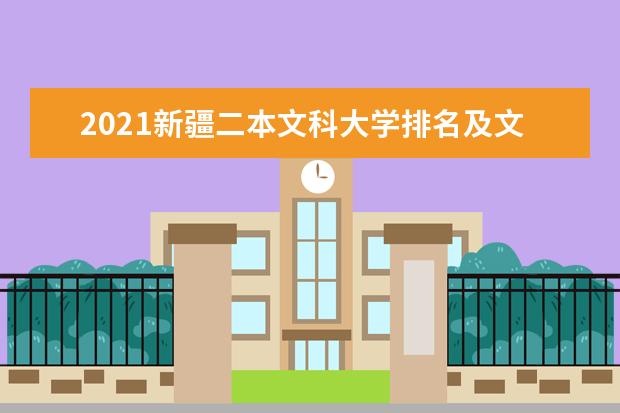 2021新疆二本文科大学排名及文